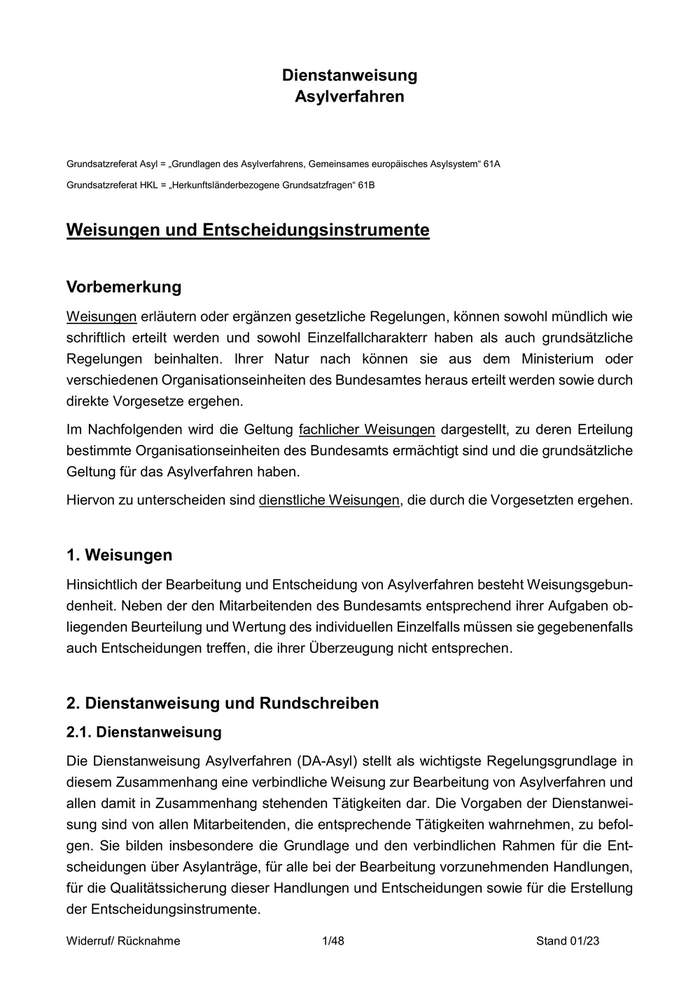 Dienstanweisung
Asylverfahren

Grundsatzreferat Asyl = „Grundlagen des Asylverfahrens, Gemeinsames europäisches Asylsystem“ 61A

Grundsatzreferat HKL = „Herkunftsländerbezogene Grundsatzfragen“ 61B

Weisungen und Entscheidungsinstrumente

Vorbemerkung

Weisungen erläutern oder ergänzen gesetzliche Regelungen, können sowohl mündlich wie schriftlich erteilt werden und sowohl Einzelfallcharakterr haben als auch grundsätzliche Regelungen beinhalten. Ihrer Natur nach können sie aus dem Ministerium oder verschiedenen Organisationseinheiten des Bundesamtes heraus erteilt werden sowie durch direkte Vorgesetze ergehen.

Im Nachfolgenden wird die Geltung fachlicher Weisungen dargestellt, zu deren Erteilung bestimmte Organisationseinheiten des Bundesamts ermächtigt sind und die grundsätzliche Geltung für das Asylverfahren haben.

Hiervon zu unterscheiden sind dienstliche Weisungen, die durch die Vorgesetzten ergehen.

1. Weisungen

Hinsichtlich der Bearbeitung und Entscheidung von Asylverfahren besteht Weisungsgebundenheit. Neben der den Mitarbeitenden des Bundesamts entsprechend ihrer Aufgaben obliegenden Beurteilung und Wertung des individuellen Einzelfalls müssen sie gegebenenfalls auch Entscheidungen treffen, die ihrer Überzeugung nicht entsprechen.

2. Dienstanweisung und Rundschreiben

2.1. Dienstanweisung

Die Dienstanweisung Asylverfahren (DA-Asyl) stellt als wichtigste Regelungsgrundlage in diesem Zusammenhang eine verbindliche Weisung zur Bearbeitung von Asylverfahren und allen damit in Zusammenhang stehenden Tätigkeiten dar. Die Vorgaben der Dienstanweisung sind von allen Mitarbeitenden, die entsprechende Tätigkeiten wahrnehmen, zu befolgen. Sie bilden insbesondere die Grundlage und den verbindlichen Rahmen für die Entscheidungen über Asylanträge, für alle bei der Bearbeitung vorzunehmenden Handlungen, für die Qualitätssicherung dieser Handlungen und Entscheidungen sowie für die Erstellung der Entscheidungsinstrumente.

Widerruf/ Rücknahme 1/48 Stand 01/23